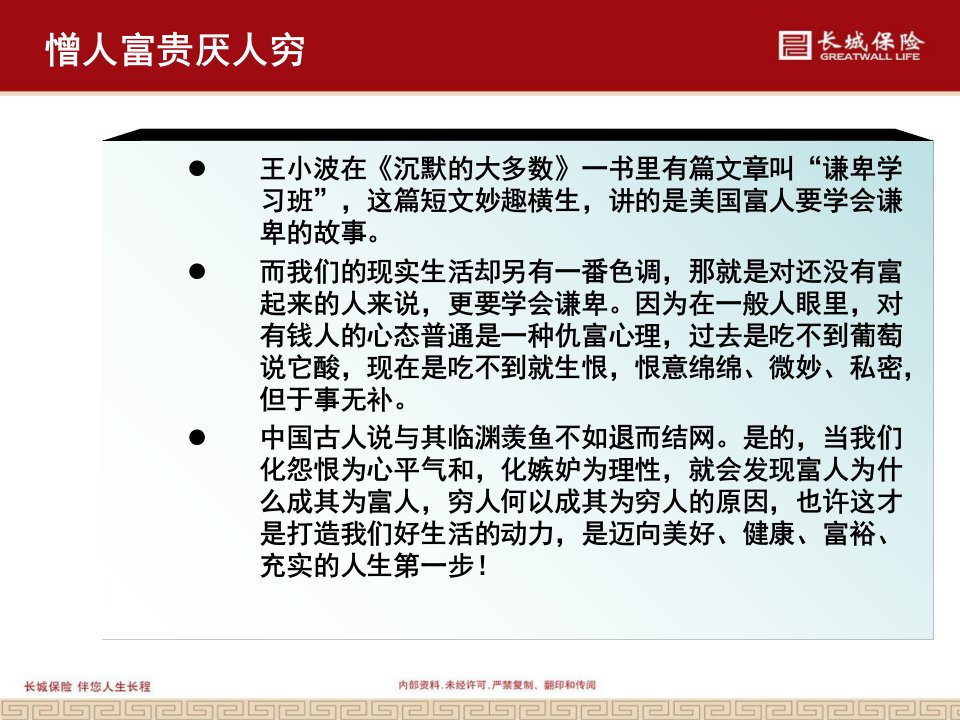 憎人富贵厌人穷

长城保险
GREATWALL LIFE

● 王小波在《沉默的大多数》一书里有篇文章叫“谦卑学习班”，这篇短文妙趣横生，讲的是美国富人要学会谦卑的故事。

● 而我们的现实生活却另有一番色调，那就是对还没有富起来的人来说，更要学会谦卑。因为在一般人眼里，对有钱人的心态普通是一种仇富心理，过去是吃不到葡萄说它酸，现在是吃不到就生恨，恨意绵绵、微妙、私密，但于事无补。

● 中国古人说与其临渊羡鱼不如退而结网。是的，当我们化怨恨为心平气和，化嫉妒为理性，就会发现富人为什么成其为富人，穷人何以成其为穷人的原因，也许这才是打造我们好生活的动力，是迈向美好、健康、富裕、充实的人生第一步！

长城保险 伴您人生长程

内部资料，未经许可，严禁复制、翻印和传阅